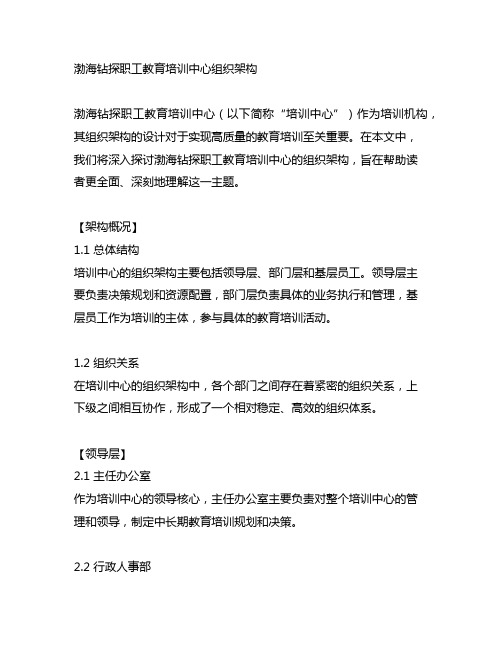 渤海钻探职工教育培训中心组织架构

渤海钻探职工教育培训中心（以下简称“培训中心”）作为培训机构，其组织架构的设计对于实现高质量的教育培训至关重要。在本文中，我们将深入探讨渤海钻探职工教育培训中心的组织架构，旨在帮助读者更全面、深刻地理解这一主题。

【架构概况】
1.1 总体结构
培训中心的组织架构主要包括领导层、部门层和基层员工。领导层主要负责决策规划和资源配置，部门层负责具体的业务执行和管理，基层员工作为培训的主体，参与具体的教育培训活动。

1.2 组织关系
在培训中心的组织架构中，各个部门之间存在着紧密的组织关系，上下级之间相互协作，形成了一个相对稳定、高效的组织体系。

【领导层】
2.1 主任办公室
作为培训中心的领导核心，主任办公室主要负责对整个培训中心的管理和领导，制定中长期教育培训规划和决策。

2.2 行政人事部